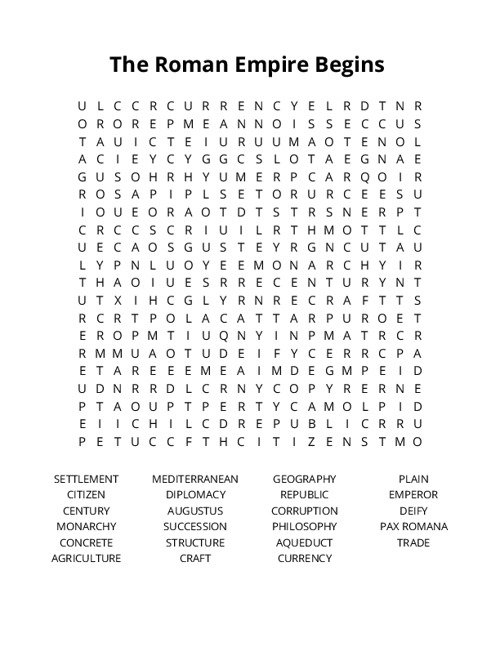 The Roman Empire Begins

U L C C R C U R R E N C Y E L R D T N R
O R O R E P M E A N N O I S S E C C U S
T A U I C T E I U R U U M A O T E N O L
A C I E Y C Y G G C S L O T A E G N A E
G U S O H R H Y U M E R P C A R Q O I R
R O S A P I P L S E T O R U R C E E S U
I O U E O R A O T D T S T R S N E R P T
C R C C S C R I U I L R T H M O T T L C
U E C A O S G U S T E Y R G N C U T A U
L Y P N L U O Y E E M O N A R C H Y I R
T H A O I U E S R R E C E N T U R Y N T
U T X I H C G L Y R N R E C R A F T T S
R C R T P O L A C A T T A R P U R O E T
E R O P M T I U Q N Y I N P M A T R C R
R M M U A O T U D E I F Y C E R R C P A
E T A R E E E M E A I M D E G M P E I D
U D N R R D L C R N Y C O P Y R E R N E
P T A O U P T P E R T Y C A M O L P I D
E I I C H I L C D R E P U B L I C R R U
P E T U C C F T H C I T I Z E N S T M O

SETTLEMENT
CITIZEN
CENTURY
MONARCHY
CONCRETE
AGRICULTURE

MEDITERRANEAN
DIPLOMACY
AUGUSTUS
SUCCESSION
STRUCTURE
CRAFT

GEOGRAPHY
REPUBLIC
CORRUPTION
PHILOSOPHY
AQUEDUCT
CURRENCY

PLAIN
EMPEROR
DEIFY
PAX ROMANA
TRADE